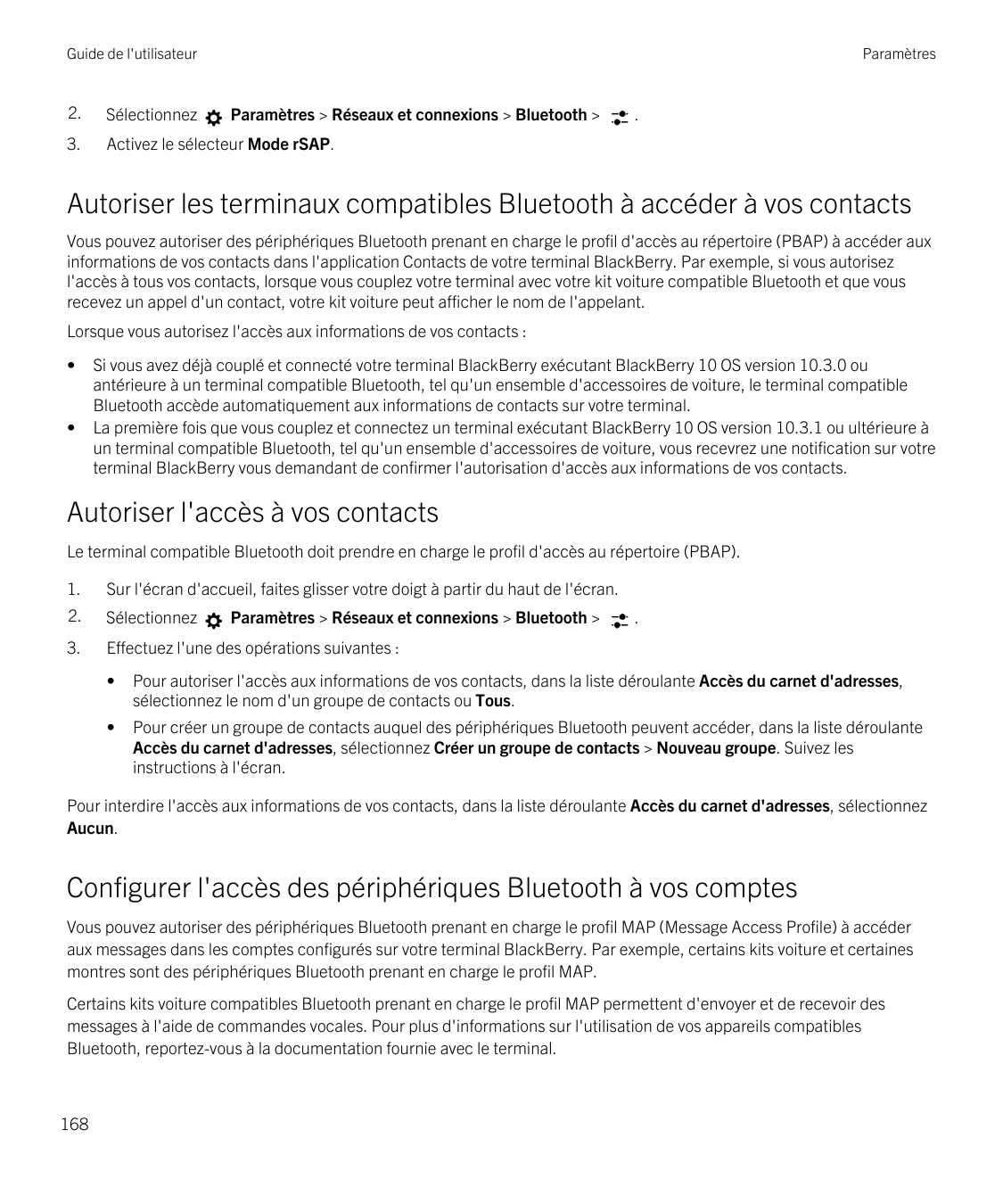 Guide de l'utilisateur

Paramètres

2. Sélectionnez Paramètres > Réseaux et connexions > Bluetooth > .

3. Activez le sélecteur Mode rSAP.

Autoriser les terminaux compatibles Bluetooth à accéder à vos contacts

Vous pouvez autoriser des périphériques Bluetooth prenant en charge le profil d'accès au répertoire (PBAP) à accéder aux informations de vos contacts dans l'application Contacts de votre terminal BlackBerry. Par exemple, si vous autorisez l'accès à tous vos contacts, lorsque vous couplez votre terminal avec votre kit voiture compatible Bluetooth et que vous recevez un appel d'un contact, votre kit voiture peut afficher le nom de l'appelant.

Lorsque vous autorisez l'accès aux informations de vos contacts :

• Si vous avez déjà couplé et connecté votre terminal BlackBerry exécutant BlackBerry 10 OS version 10.3.0 ou antérieure à un terminal compatible Bluetooth, tel qu'un ensemble d'accessoires de voiture, le terminal compatible Bluetooth accède automatiquement aux informations de contacts sur votre terminal.

• La première fois que vous couplez et connectez un terminal exécutant BlackBerry 10 OS version 10.3.1 ou ultérieure à un terminal compatible Bluetooth, tel qu'un ensemble d'accessoires de voiture, vous recevrez une notification sur votre terminal BlackBerry vous demandant de confirmer l'autorisation d'accès aux informations de vos contacts.

Autoriser l'accès à vos contacts

Le terminal compatible Bluetooth doit prendre en charge le profil d'accès au répertoire (PBAP).

1. Sur l'écran d'accueil, faites glisser votre doigt à partir du haut de l'écran.

2. Sélectionnez Paramètres > Réseaux et connexions > Bluetooth > .

3. Effectuez l'une des opérations suivantes :

• Pour autoriser l'accès aux informations de vos contacts, dans la liste déroulante Accès du carnet d'adresses, sélectionnez le nom d'un groupe de contacts ou Tous.

• Pour créer un groupe de contacts auquel des périphériques Bluetooth peuvent accéder, dans la liste déroulante Accès du carnet d'adresses, sélectionnez Créer un groupe de contacts > Nouveau groupe. Suivez les instructions à l'écran.

Pour interdire l'accès aux informations de vos contacts, dans la liste déroulante Accès du carnet d'adresses, sélectionnez Aucun.

Configurer l'accès des périphériques Bluetooth à vos comptes

Vous pouvez autoriser des périphériques Bluetooth prenant en charge le profil MAP (Message Access Profile) à accéder aux messages dans les comptes configurés sur votre terminal BlackBerry. Par exemple, certains kits voiture et certaines montres sont des périphériques Bluetooth prenant en charge le profil MAP.

Certains kits voiture compatibles Bluetooth prenant en charge le profil MAP permettent d'envoyer et de recevoir des messages à l'aide de commandes vocales. Pour plus d'informations sur l'utilisation de vos appareils compatibles Bluetooth, reportez-vous à la documentation fournie avec le terminal.

168